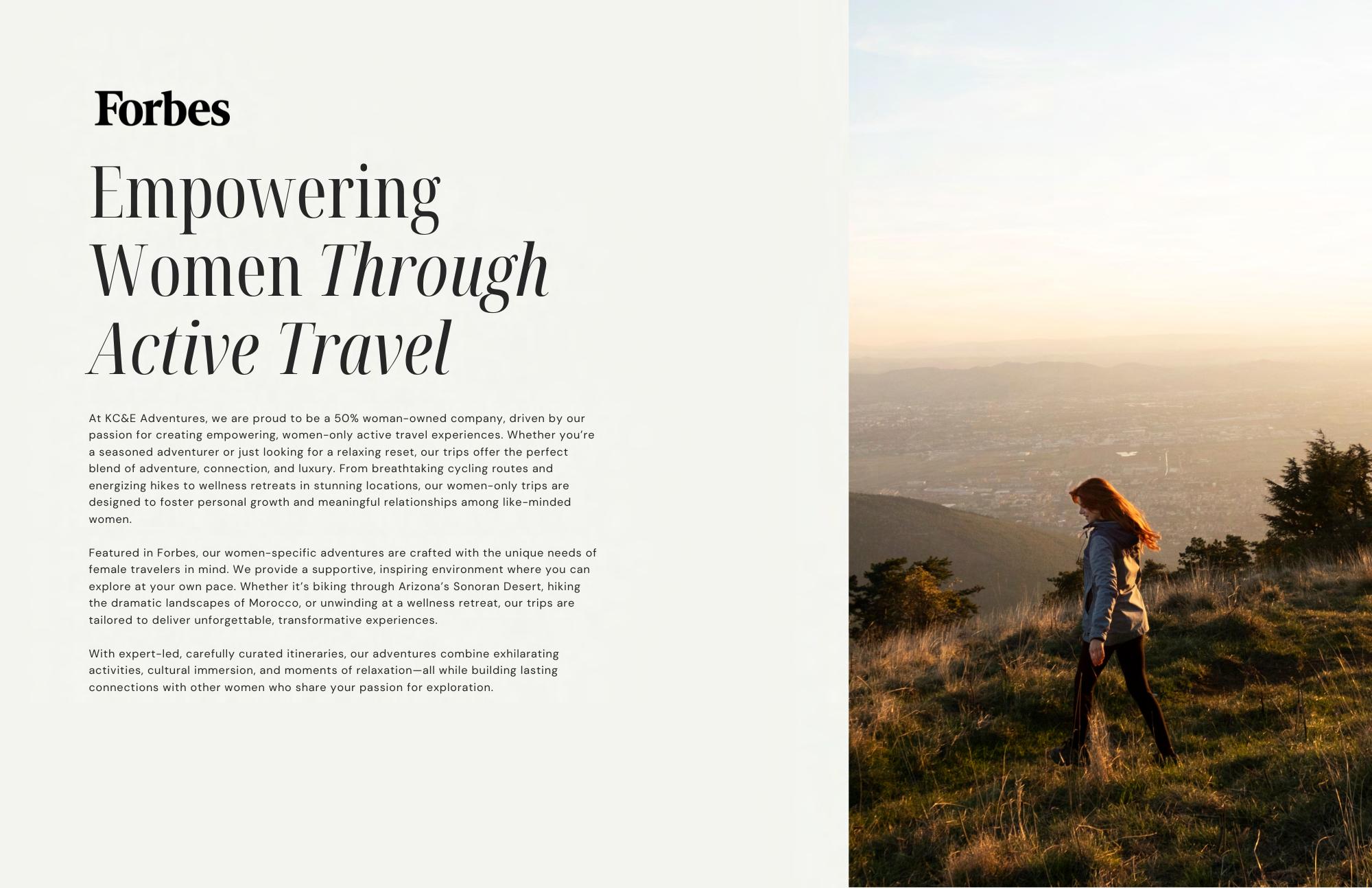 Forbes

Empowering Women Through Active Travel

At KC&E Adventures, we are proud to be a 50% woman-owned company, driven by our passion for creating empowering, women-only active travel experiences. Whether you're a seasoned adventurer or just looking for a relaxing reset, our trips offer the perfect blend of adventure, connection, and luxury. From breathtaking cycling routes and energizing hikes to wellness retreats in stunning locations, our women-only trips are designed to foster personal growth and meaningful relationships among like-minded women.

Featured in Forbes, our women-specific adventures are crafted with the unique needs of female travelers in mind. We provide a supportive, inspiring environment where you can explore at your own pace. Whether it's biking through Arizona's Sonoran Desert, hiking the dramatic landscapes of Morocco, or unwinding at a wellness retreat, our trips are tailored to deliver unforgettable, transformative experiences.

With expert-led, carefully curated itineraries, our adventures combine exhilarating activities, cultural immersion, and moments of relaxation—all while building lasting connections with other women who share your passion for exploration.